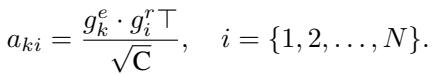 $a_{ki} = \frac{g_k^e \cdot g_i^{r\top}}{\sqrt{\mathrm{C}}}, \quad i = \{1, 2, \ldots, N\}.$